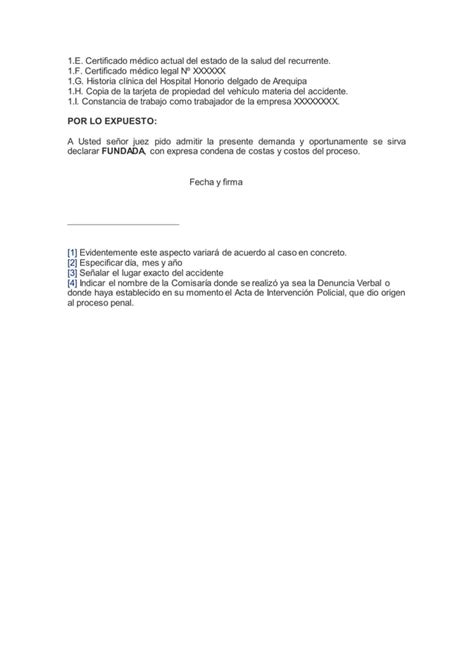 1.E. Certificado médico actual del estado de la salud del recurrente.
1.F. Certificado médico legal Nº XXXXXX
1.G. Historia clínica del Hospital Honorio delgado de Arequipa
1.H. Copia de la tarjeta de propiedad del vehículo materia del accidente.
1.I. Constancia de trabajo como trabajador de la empresa XXXXXXXX.

POR LO EXPUESTO:

A Usted señor juez pido admitir la presente demanda y oportunamente se sirva declarar FUNDADA, con expresa condena de costas y costos del proceso.

Fecha y firma

[1] Evidentemente este aspecto variará de acuerdo al caso en concreto.
[2] Especificar día, mes y año
[3] Señalar el lugar exacto del accidente
[4] Indicar el nombre de la Comisaría donde se realizó ya sea la Denuncia Verbal o donde haya establecido en su momento el Acta de Intervención Policial, que dio origen al proceso penal.